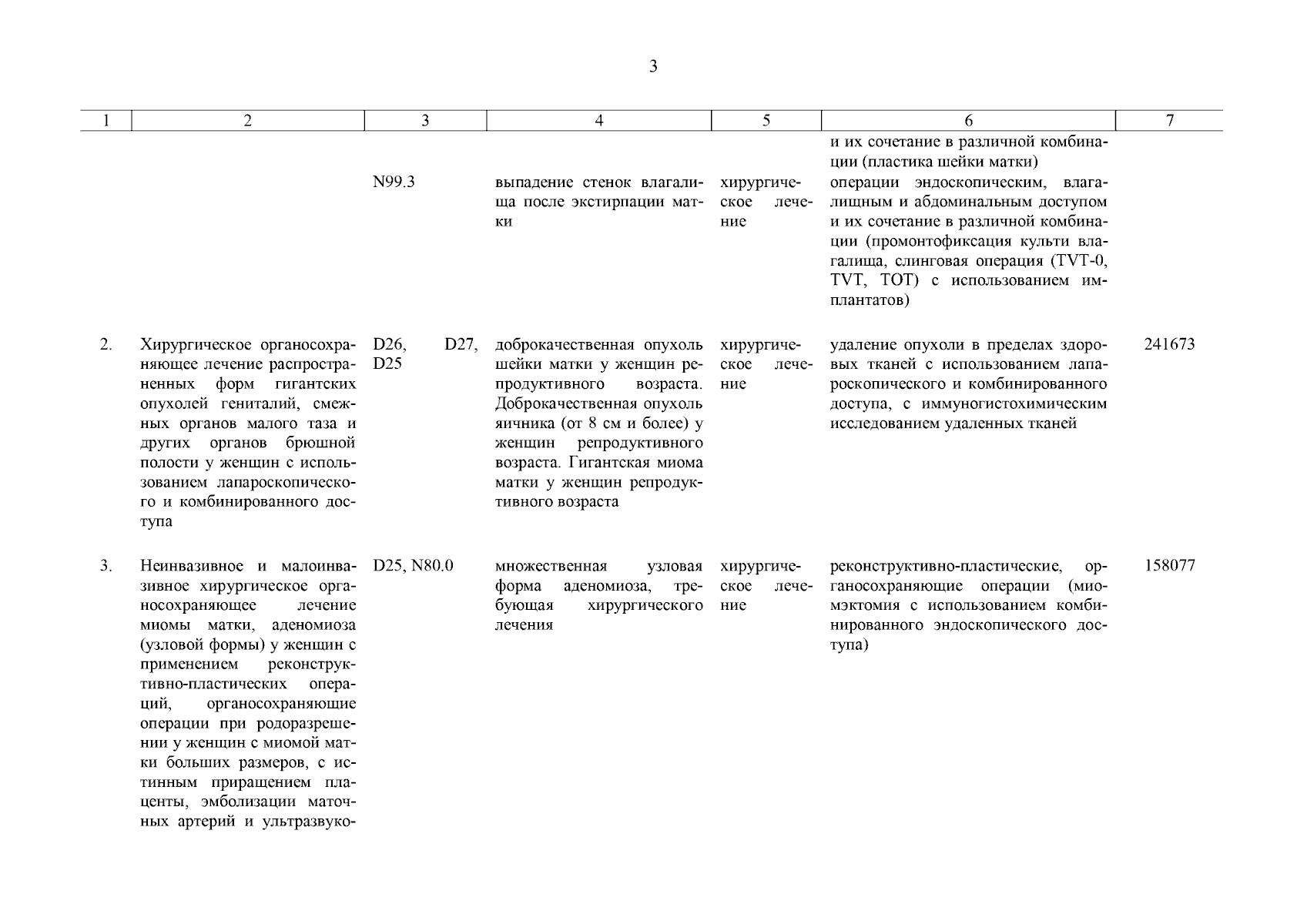 3

| 1 | 2 | 3 | 4 | 5 | 6 | 7 |
|---|---|---|---|---|---|---|
| | | | | | и их сочетание в различной комбинации (пластика шейки матки) | |
| | | N99.3 | выпадение стенок влагалища после экстирпации матки | хирургическое лечение | операции эндоскопическим, влагалищным и абдоминальным доступом и их сочетание в различной комбинации (промонтофиксация культи влагалища, слинговая операция (TVT-0, TVT, TOT) с использованием имплантатов) | |
| 2. | Хирургическое органосохраняющее лечение распространенных форм гигантских опухолей гениталий, смежных органов малого таза и других органов брюшной полости у женщин с использованием лапароскопического и комбинированного доступа | D26, D27, D25 | доброкачественная опухоль шейки матки у женщин репродуктивного возраста. Доброкачественная опухоль яичника (от 8 см и более) у женщин репродуктивного возраста. Гигантская миома матки у женщин репродуктивного возраста | хирургическое лечение | удаление опухоли в пределах здоровых тканей с использованием лапароскопического и комбинированного доступа, с иммуногистохимическим исследованием удаленных тканей | 241673 |
| 3. | Неинвазивное и малоинвазивное хирургическое органосохраняющее лечение миомы матки, аденомиоза (узловой формы) у женщин с применением реконструктивно-пластических операций, органосохраняющие операции при родоразрешении у женщин с миомой матки больших размеров, с истинным приращением плаценты, эмболизации маточных артерий и ультразвуко- | D25, N80.0 | множественная узловая форма аденомиоза, требующая хирургического лечения | хирургическое лечение | реконструктивно-пластические, органосохраняющие операции (миомэктомия с использованием комбинированного эндоскопического доступа) | 158077 |